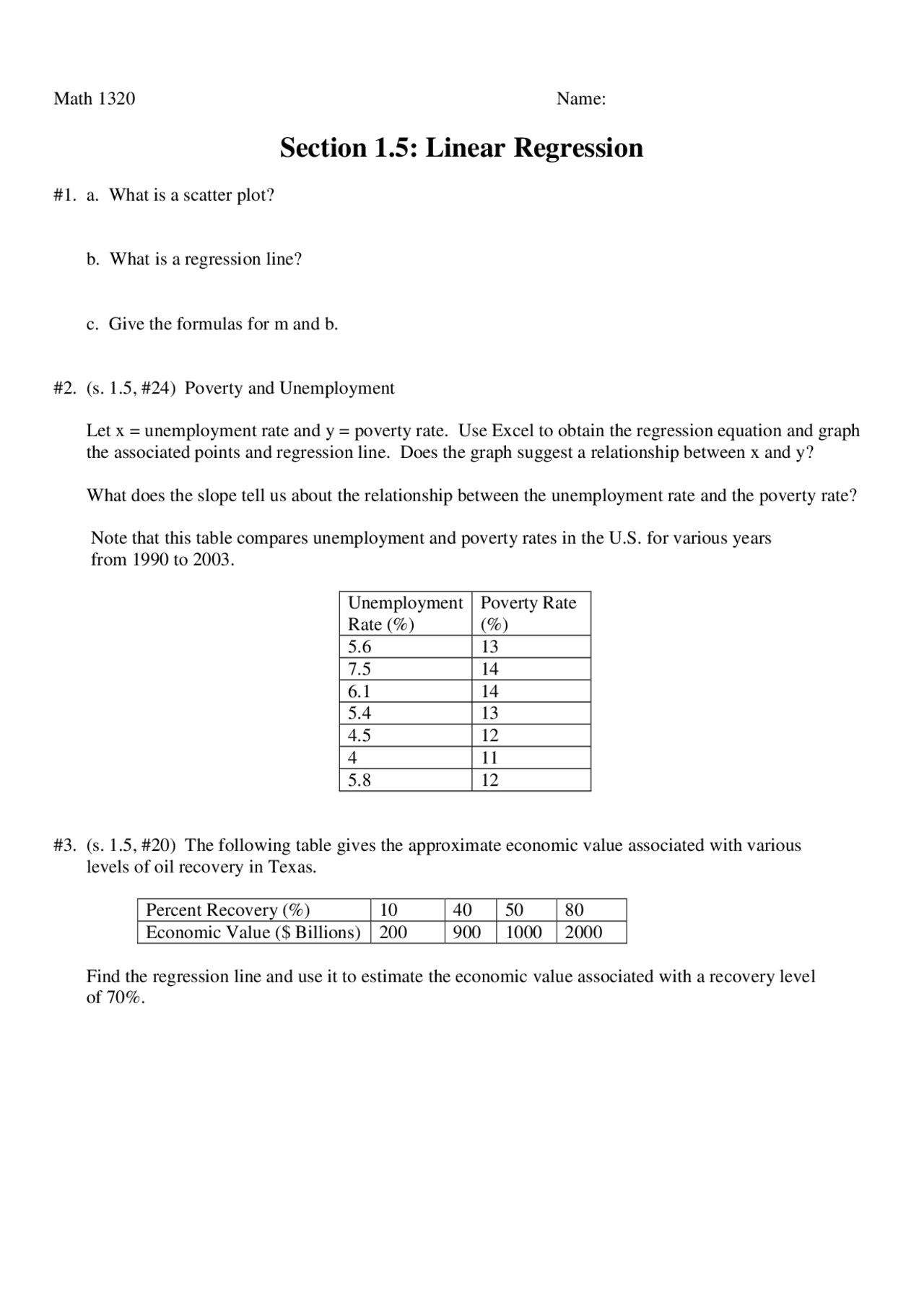 Math 1320 Name:

Section 1.5: Linear Regression

#1. a. What is a scatter plot?

b. What is a regression line?

c. Give the formulas for m and b.

#2. (s. 1.5, #24) Poverty and Unemployment

Let x = unemployment rate and y = poverty rate. Use Excel to obtain the regression equation and graph the associated points and regression line. Does the graph suggest a relationship between x and y?

What does the slope tell us about the relationship between the unemployment rate and the poverty rate?

Note that this table compares unemployment and poverty rates in the U.S. for various years from 1990 to 2003.

| Unemployment Rate (%) | Poverty Rate (%) |
|---|---|
| 5.6 | 13 |
| 7.5 | 14 |
| 6.1 | 14 |
| 5.4 | 13 |
| 4.5 | 12 |
| 4 | 11 |
| 5.8 | 12 |

#3. (s. 1.5, #20) The following table gives the approximate economic value associated with various levels of oil recovery in Texas.

| Percent Recovery (%) | 10 | 40 | 50 | 80 |
|---|---|---|---|---|
| Economic Value ($ Billions) | 200 | 900 | 1000 | 2000 |

Find the regression line and use it to estimate the economic value associated with a recovery level of 70%.